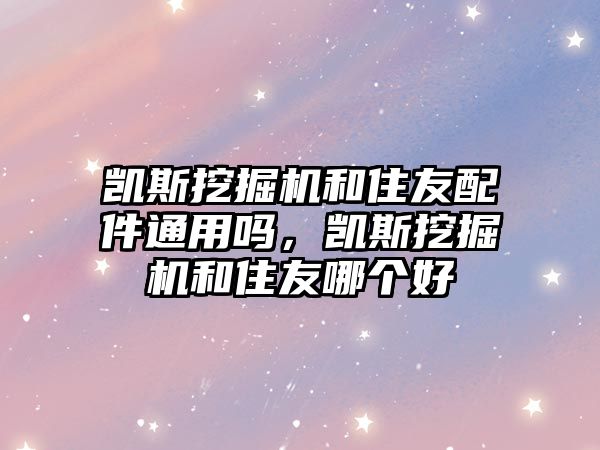 凯斯挖掘机和住友配件通用吗，凯斯挖掘机和住友哪个好